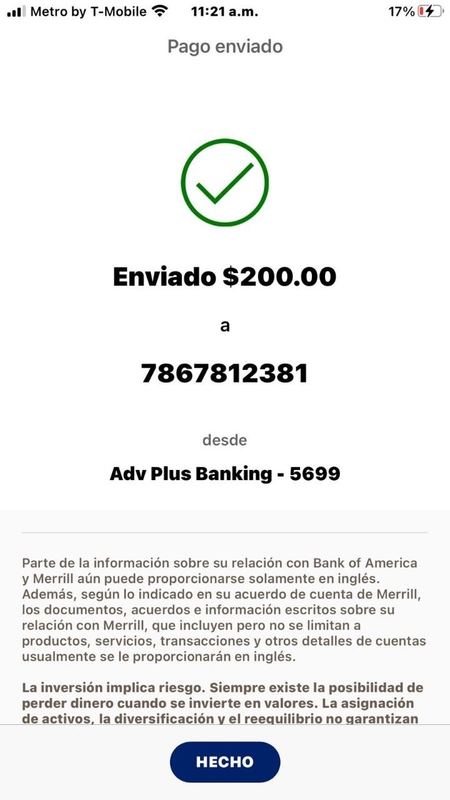 Metro by T-Mobile 11:21 a.m. 17%

Pago enviado

Enviado $200.00

a

7867812381

desde

Adv Plus Banking - 5699

Parte de la información sobre su relación con Bank of America y Merrill aún puede proporcionarse solamente en inglés. Además, según lo indicado en su acuerdo de cuenta de Merrill, los documentos, acuerdos e información escritos sobre su relación con Merrill, que incluyen pero no se limitan a productos, servicios, transacciones y otros detalles de cuentas usualmente se le proporcionarán en inglés.

La inversión implica riesgo. Siempre existe la posibilidad de perder dinero cuando se invierte en valores. La asignación de activos, la diversificación y el reequilibrio no garantizan

HECHO